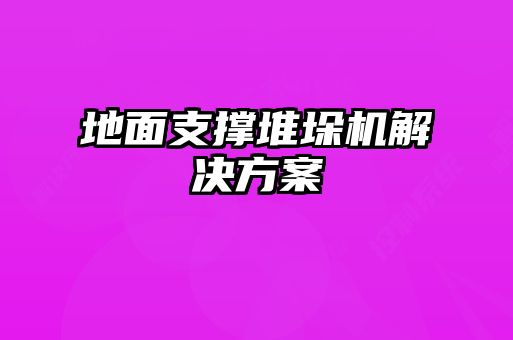 地面支撑堆垛机解决方案